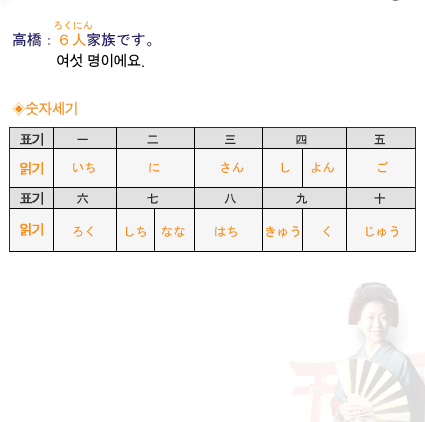 ろくにん
高橋：６人家族です。
여섯 명이에요.

◈숫자세기

| 표기 | 一 | 二 | | 三 | 四 | | 五 |
|---|---|---|---|---|---|---|---|
| 읽기 | いち | に | | さん | し | よん | ご |
| 표기 | 六 | 七 | | 八 | 九 | | 十 |
| 읽기 | ろく | しち | なな | はち | きゅう | く | じゅう |